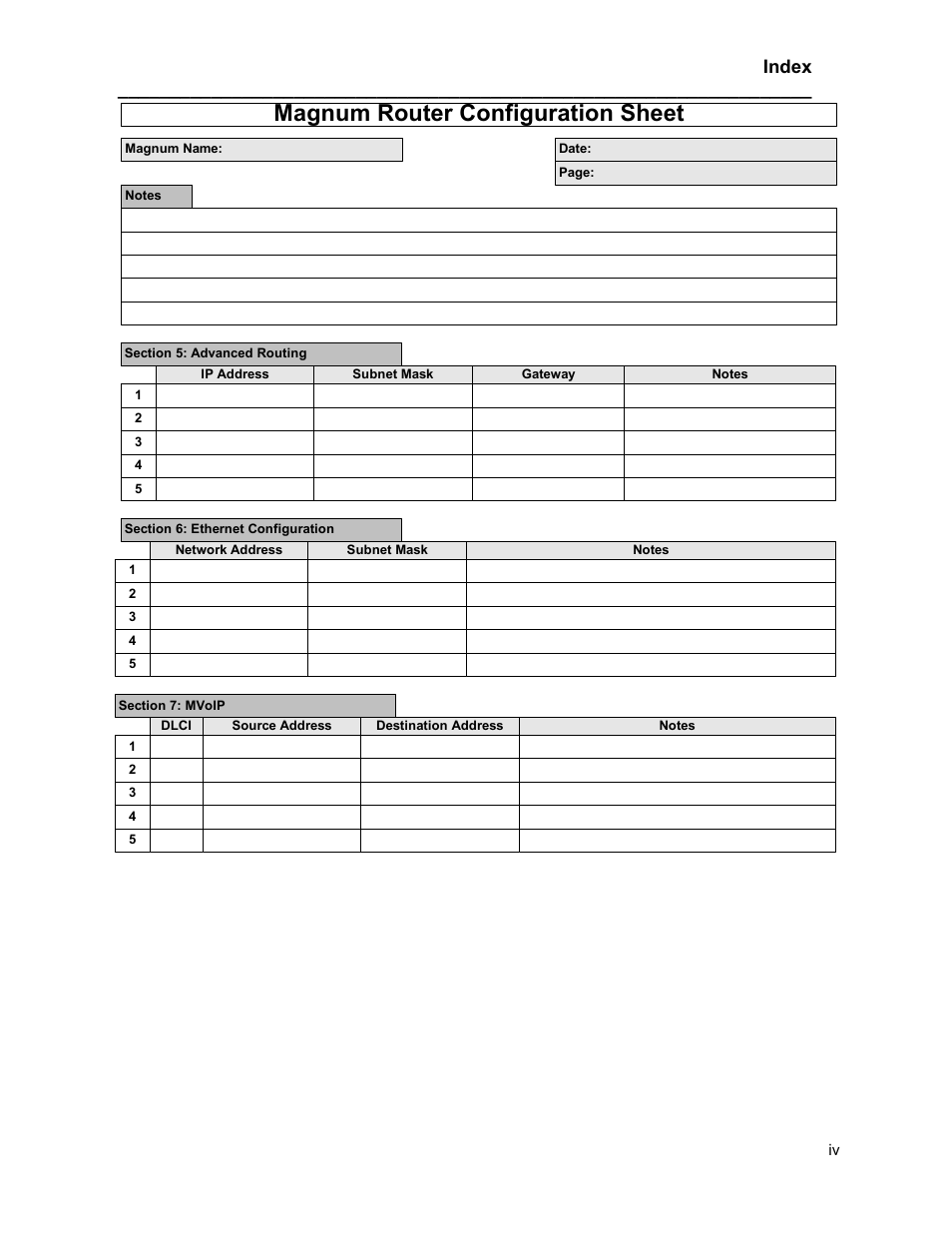 Index

Magnum Router Configuration Sheet

Magnum Name:

Date:

Page:

Notes

Section 5: Advanced Routing

| | IP Address | Subnet Mask | Gateway | Notes |
|---|---|---|---|---|
| 1 | | | | |
| 2 | | | | |
| 3 | | | | |
| 4 | | | | |
| 5 | | | | |

Section 6: Ethernet Configuration

| | Network Address | Subnet Mask | Notes |
|---|---|---|---|
| 1 | | | |
| 2 | | | |
| 3 | | | |
| 4 | | | |
| 5 | | | |

Section 7: MVoIP

| | DLCI | Source Address | Destination Address | Notes |
|---|---|---|---|---|
| 1 | | | | |
| 2 | | | | |
| 3 | | | | |
| 4 | | | | |
| 5 | | | | |

iv